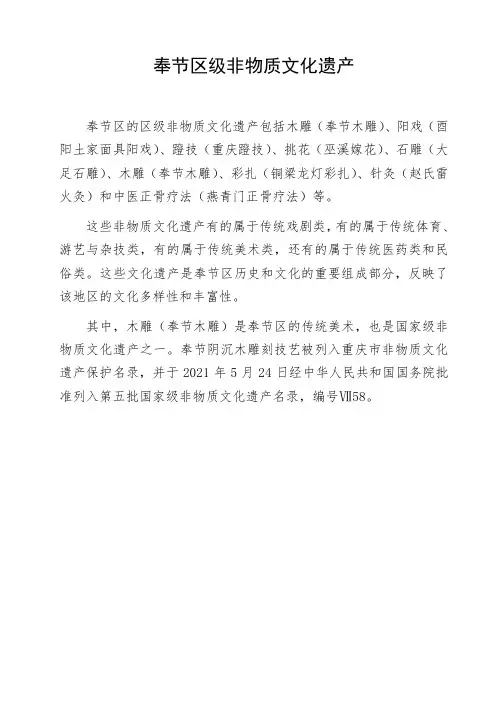 奉节区级非物质文化遗产

奉节区的区级非物质文化遗产包括木雕（奉节木雕）、阳戏（酉阳土家面具阳戏）、蹬技（重庆蹬技）、挑花（巫溪嫁花）、石雕（大足石雕）、木雕（奉节木雕）、彩扎（铜梁龙灯彩扎）、针灸（赵氏雷火灸）和中医正骨疗法（燕青门正骨疗法）等。

这些非物质文化遗产有的属于传统戏剧类，有的属于传统体育、游艺与杂技类，有的属于传统美术类，还有的属于传统医药类和民俗类。这些文化遗产是奉节区历史和文化的重要组成部分，反映了该地区的文化多样性和丰富性。

其中，木雕（奉节木雕）是奉节区的传统美术，也是国家级非物质文化遗产之一。奉节阴沉木雕刻技艺被列入重庆市非物质文化遗产保护名录，并于 2021 年 5 月 24 日经中华人民共和国国务院批准列入第五批国家级非物质文化遗产名录，编号Ⅶ58。